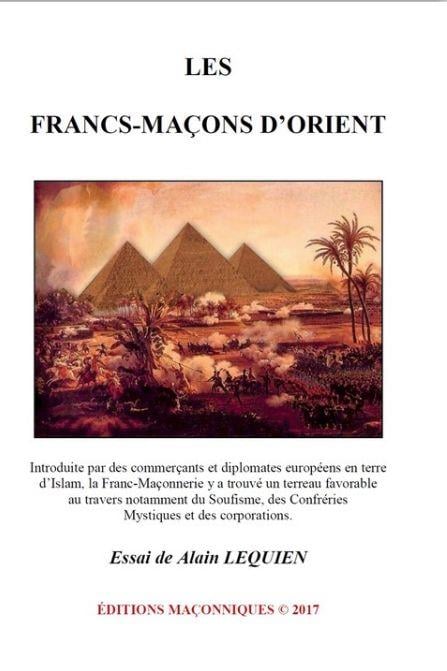 LES

FRANCS-MAÇONS D'ORIENT

Introduite par des commerçants et diplomates européens en terre d'Islam, la Franc-Maçonnerie y a trouvé un terreau favorable au travers notamment du Soufisme, des Confréries Mystiques et des corporations.

Essai de Alain LEQUIEN

ÉDITIONS MAÇONNIQUES © 2017